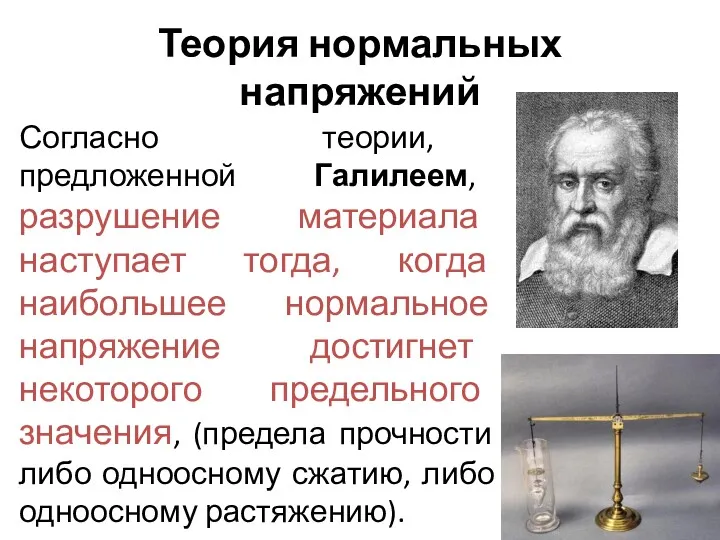 Теория нормальных напряжений

Согласно теории, предложенной Галилеем, разрушение материала наступает тогда, когда наибольшее нормальное напряжение достигнет некоторого предельного значения, (предела прочности либо одноосному сжатию, либо одноосному растяжению).